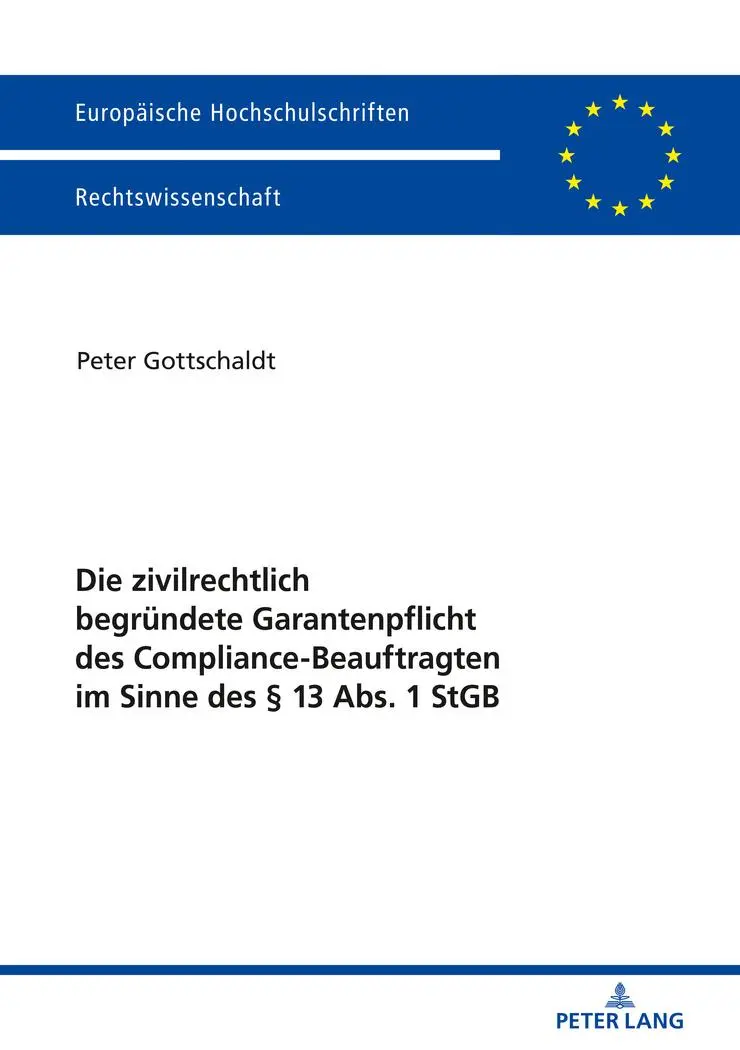 Europäische Hochschulschriften

Rechtswissenschaft

Peter Gottschaldt

Die zivilrechtlich begründete Garantenpflicht des Compliance-Beauftragten im Sinne des § 13 Abs. 1 StGB

PETER LANG